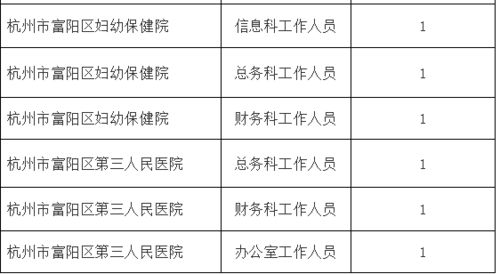 | | | |
|---|---|---|
| 杭州市富阳区妇幼保健院 | 信息科工作人员 | 1 |
| 杭州市富阳区妇幼保健院 | 总务科工作人员 | 1 |
| 杭州市富阳区妇幼保健院 | 财务科工作人员 | 1 |
| 杭州市富阳区第三人民医院 | 总务科工作人员 | 1 |
| 杭州市富阳区第三人民医院 | 财务科工作人员 | 1 |
| 杭州市富阳区第三人民医院 | 办公室工作人员 | 1 |